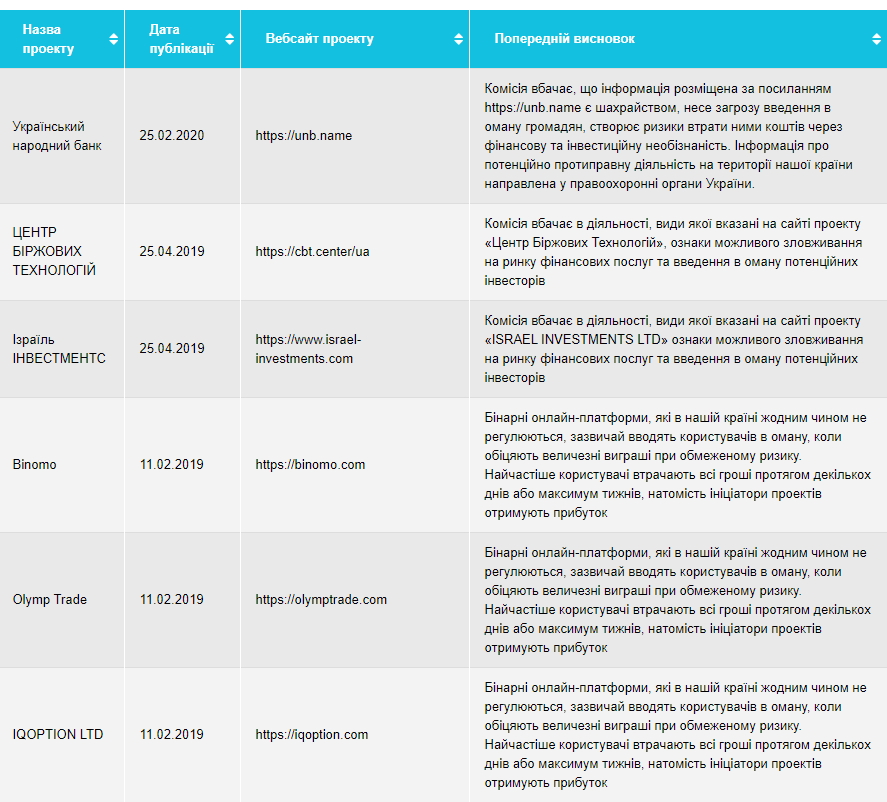 | Назва проекту | Дата публікації | Вебсайт проекту | Попередній висновок |
|---|---|---|---|
| Український народний банк | 25.02.2020 | https://unb.name | Комісія вбачає, що інформація розміщена за посиланням https://unb.name є шахрайством, несе загрозу введення в оману громадян, створює ризики втрати ними коштів через фінансову та інвестиційну необізнаність. Інформація про потенційно протиправну діяльність на території нашої країни направлена у правоохоронні органи України. |
| ЦЕНТР БІРЖОВИХ ТЕХНОЛОГІЙ | 25.04.2019 | https://cbt.center/ua | Комісія вбачає в діяльності, види якої вказані на сайті проекту «Центр Біржових Технологій», ознаки можливого зловживання на ринку фінансових послуг та введення в оману потенційних інвесторів |
| Ізраїль ІНВЕСТМЕНТС | 25.04.2019 | https://www.israel-investments.com | Комісія вбачає в діяльності, види якої вказані на сайті проекту «ISRAEL INVESTMENTS LTD» ознаки можливого зловживання на ринку фінансових послуг та введення в оману потенційних інвесторів |
| Binomo | 11.02.2019 | https://binomo.com | Бінарні онлайн-платформи, які в нашій країні жодним чином не регулюються, зазвичай вводять користувачів в оману, коли обіцяють величезні виграші при обмеженому ризику. Найчастіше користувачі втрачають всі гроші протягом декількох днів або максимум тижнів, натомість ініціатори проектів отримують прибуток |
| Olymp Trade | 11.02.2019 | https://olymptrade.com | Бінарні онлайн-платформи, які в нашій країні жодним чином не регулюються, зазвичай вводять користувачів в оману, коли обіцяють величезні виграші при обмеженому ризику. Найчастіше користувачі втрачають всі гроші протягом декількох днів або максимум тижнів, натомість ініціатори проектів отримують прибуток |
| IQOPTION LTD | 11.02.2019 | https://iqoption.com | Бінарні онлайн-платформи, які в нашій країні жодним чином не регулюються, зазвичай вводять користувачів в оману, коли обіцяють величезні виграші при обмеженому ризику. Найчастіше користувачі втрачають всі гроші протягом декількох днів або максимум тижнів, натомість ініціатори проектів отримують прибуток |